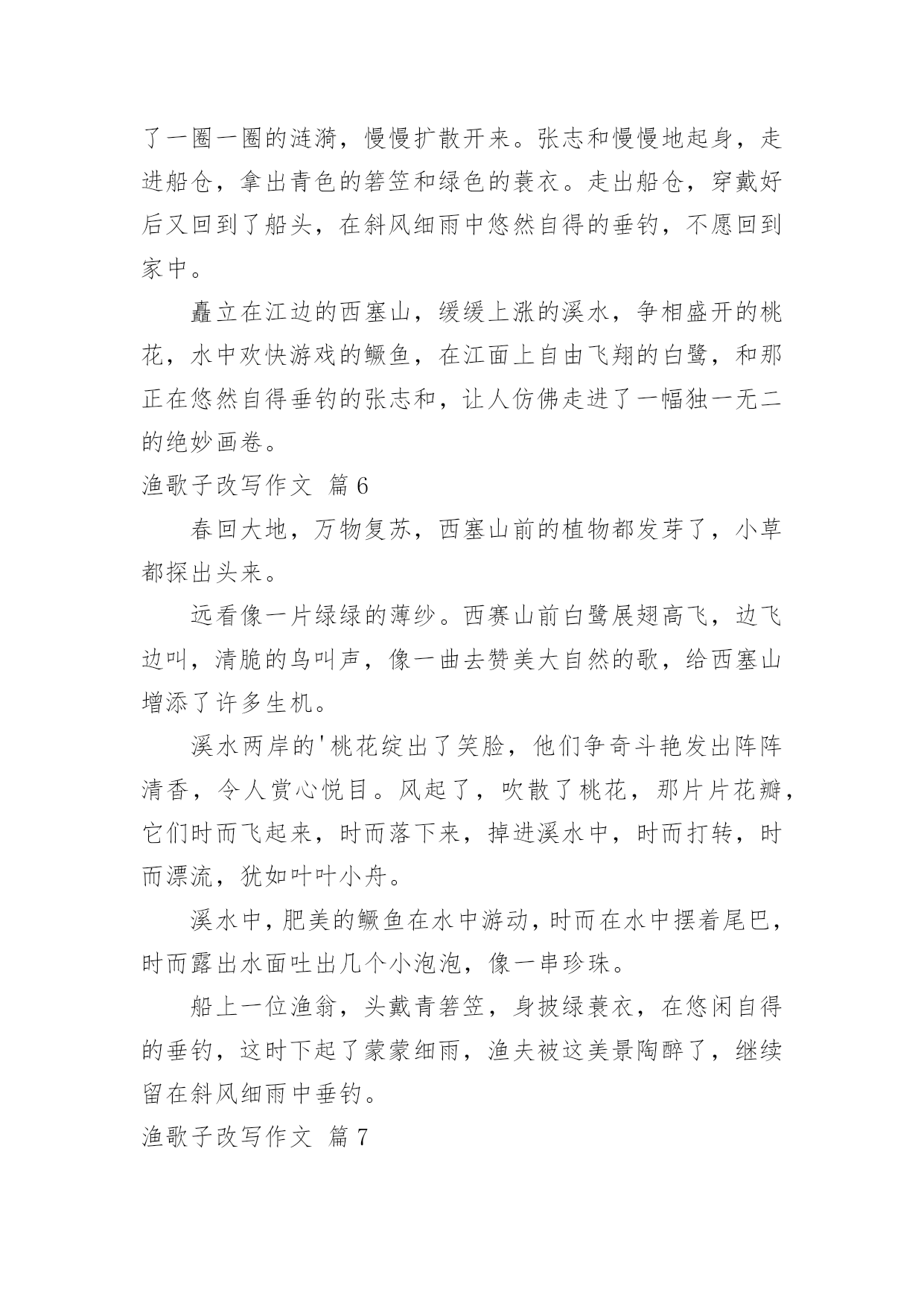 了一圈一圈的涟漪，慢慢扩散开来。张志和慢慢地起身，走进船仓，拿出青色的箬笠和绿色的蓑衣。走出船仓，穿戴好后又回到了船头，在斜风细雨中悠然自得的垂钓，不愿回到家中。

矗立在江边的西塞山，缓缓上涨的溪水，争相盛开的桃花，水中欢快游戏的鳜鱼，在江面上自由飞翔的白鹭，和那正在悠然自得垂钓的张志和，让人仿佛走进了一幅独一无二的绝妙画卷。

渔歌子改写作文 篇6

春回大地，万物复苏，西塞山前的植物都发芽了，小草都探出头来。

远看像一片绿绿的薄纱。西赛山前白鹭展翅高飞，边飞边叫，清脆的鸟叫声，像一曲去赞美大自然的歌，给西塞山增添了许多生机。

溪水两岸的'桃花绽出了笑脸，他们争奇斗艳发出阵阵清香，令人赏心悦目。风起了，吹散了桃花，那片片花瓣，它们时而飞起来，时而落下来，掉进溪水中，时而打转，时而漂流，犹如叶叶小舟。

溪水中，肥美的鳜鱼在水中游动，时而在水中摆着尾巴，时而露出水面吐出几个小泡泡，像一串珍珠。

船上一位渔翁，头戴青箬笠，身披绿蓑衣，在悠闲自得的垂钓，这时下起了蒙蒙细雨，渔夫被这美景陶醉了，继续留在斜风细雨中垂钓。

渔歌子改写作文 篇7